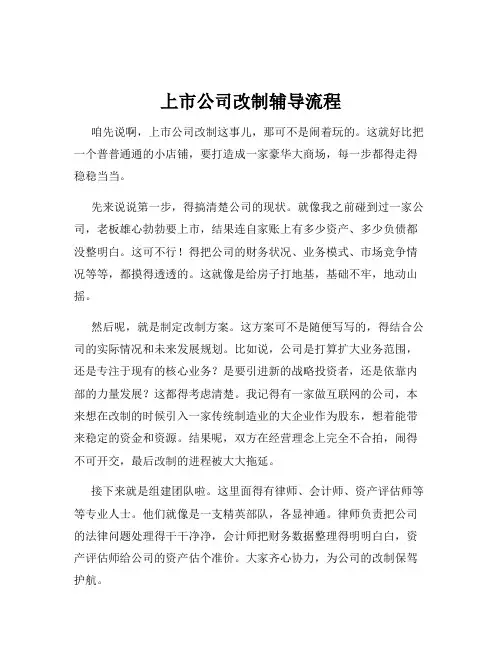 上市公司改制辅导流程

咱先说啊，上市公司改制这事儿，那可不是闹着玩的。这就好比把一个普普通通的小店铺，要打造成一家豪华大商场，每一步都得走得稳稳当当。

先来说说第一步，得搞清楚公司的现状。就像我之前碰到过一家公司，老板雄心勃勃要上市，结果连自家账上有多少资产、多少负债都没整明白。这可不行！得把公司的财务状况、业务模式、市场竞争情况等等，都摸得透透的。这就像是给房子打地基，基础不牢，地动山摇。

然后呢，就是制定改制方案。这方案可不是随便写写的，得结合公司的实际情况和未来发展规划。比如说，公司是打算扩大业务范围，还是专注于现有的核心业务？是要引进新的战略投资者，还是依靠内部的力量发展？这都得考虑清楚。我记得有一家做互联网的公司，本来想在改制的时候引入一家传统制造业的大企业作为股东，想着能带来稳定的资金和资源。结果呢，双方在经营理念上完全不合拍，闹得不可开交，最后改制的进程被大大拖延。

接下来就是组建团队啦。这里面得有律师、会计师、资产评估师等等专业人士。他们就像是一支精英部队，各显神通。律师负责把公司的法律问题处理得干干净净，会计师把财务数据整理得明明白白，资产评估师给公司的资产估个准价。大家齐心协力，为公司的改制保驾护航。